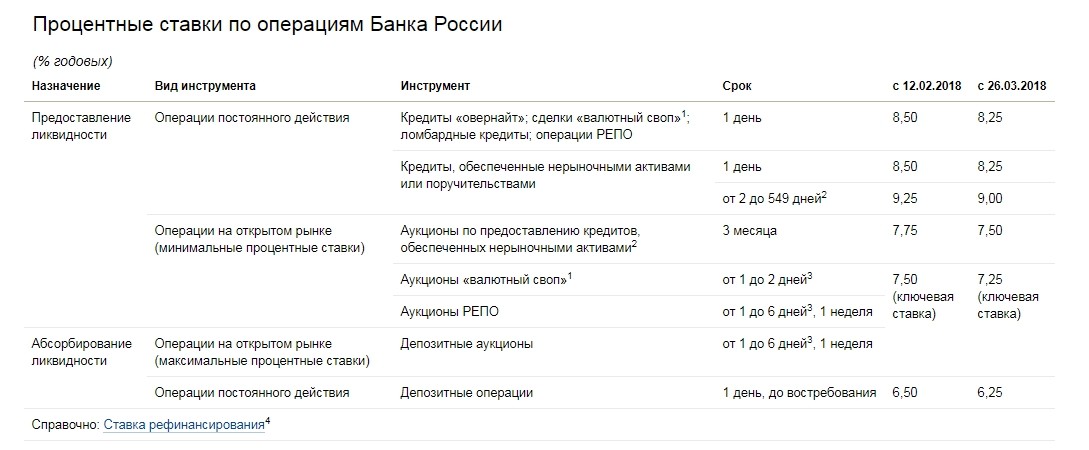 Процентные ставки по операциям Банка России

(% годовых)

| Назначение | Вид инструмента | Инструмент | Срок | с 12.02.2018 | с 26.03.2018 |
|---|---|---|---|---|---|
| Предоставление ликвидности | Операции постоянного действия | Кредиты «овернайт»; сделки «валютный своп»$^1$; ломбардные кредиты; операции РЕПО | 1 день | 8,50 | 8,25 |
| | | Кредиты, обеспеченные нерыночными активами или поручительствами | 1 день | 8,50 | 8,25 |
| | | | от 2 до 549 дней$^2$ | 9,25 | 9,00 |
| | Операции на открытом рынке (минимальные процентные ставки) | Аукционы по предоставлению кредитов, обеспеченных нерыночными активами$^2$ | 3 месяца | 7,75 | 7,50 |
| | | Аукционы «валютный своп»$^1$ | от 1 до 2 дней$^3$ | 7,50 (ключевая ставка) | 7,25 (ключевая ставка) |
| | | Аукционы РЕПО | от 1 до 6 дней$^3$, 1 неделя | | |
| Абсорбирование ликвидности | Операции на открытом рынке (максимальные процентные ставки) | Депозитные аукционы | от 1 до 6 дней$^3$, 1 неделя | | |
| | Операции постоянного действия | Депозитные операции | 1 день, до востребования | 6,50 | 6,25 |

Справочно: Ставка рефинансирования$^4$